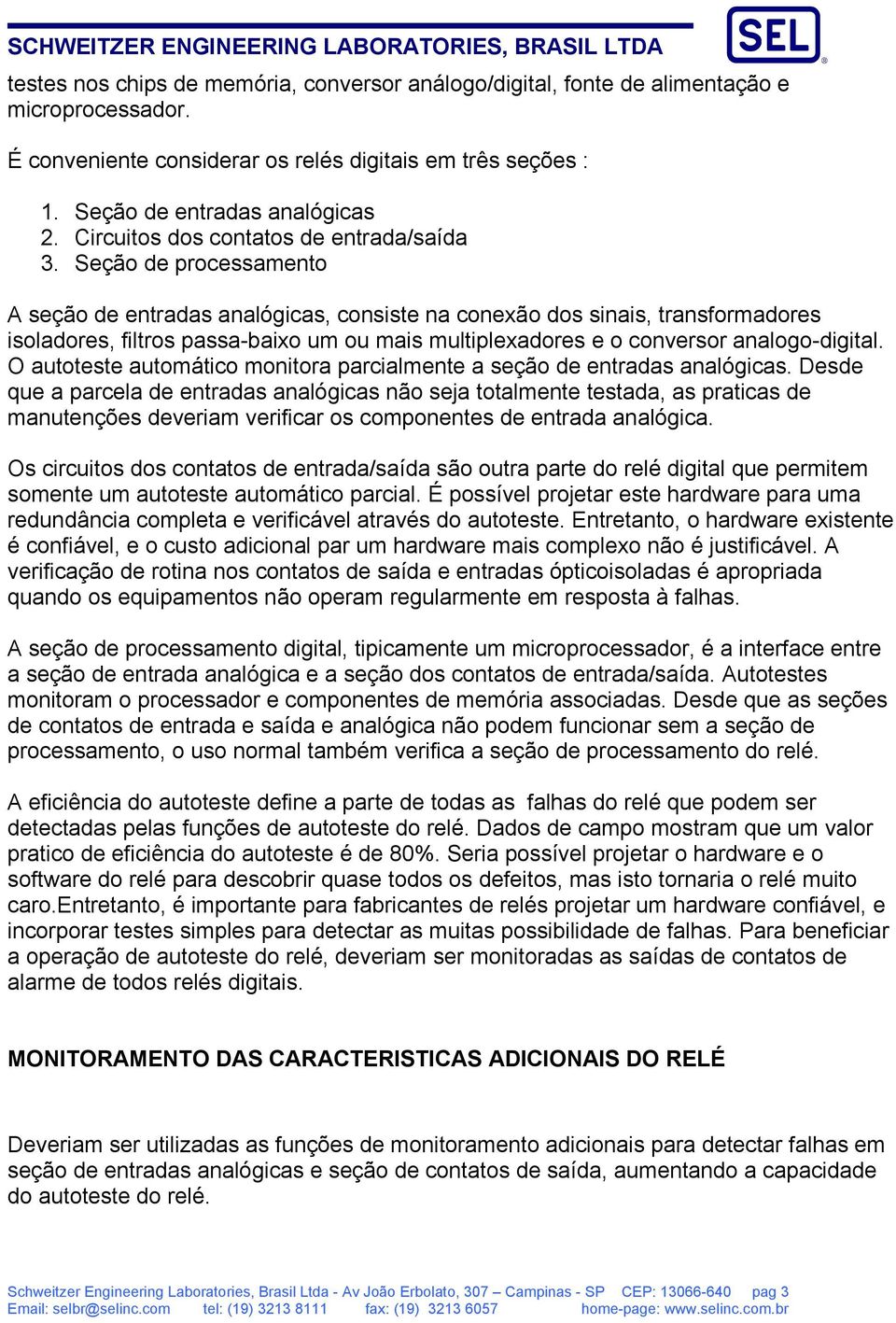 SCHWEITZER ENGINEERING LABORATORIES, BRASIL LTDA

SEL

testes nos chips de memória, conversor análogo/digital, fonte de alimentação e microprocessador.

É conveniente considerar os relés digitais em três seções :

1. Seção de entradas analógicas
2. Circuitos dos contatos de entrada/saída
3. Seção de processamento

A seção de entradas analógicas, consiste na conexão dos sinais, transformadores isoladores, filtros passa-baixo um ou mais multiplexadores e o conversor analogo-digital. O autoteste automático monitora parcialmente a seção de entradas analógicas. Desde que a parcela de entradas analógicas não seja totalmente testada, as praticas de manutenções deveriam verificar os componentes de entrada analógica.

Os circuitos dos contatos de entrada/saída são outra parte do relé digital que permitem somente um autoteste automático parcial. É possível projetar este hardware para uma redundância completa e verificável através do autoteste. Entretanto, o hardware existente é confiável, e o custo adicional par um hardware mais complexo não é justificável. A verificação de rotina nos contatos de saída e entradas ópticoisoladas é apropriada quando os equipamentos não operam regularmente em resposta à falhas.

A seção de processamento digital, tipicamente um microprocessador, é a interface entre a seção de entrada analógica e a seção dos contatos de entrada/saída. Autotestes monitoram o processador e componentes de memória associadas. Desde que as seções de contatos de entrada e saída e analógica não podem funcionar sem a seção de processamento, o uso normal também verifica a seção de processamento do relé.

A eficiência do autoteste define a parte de todas as falhas do relé que podem ser detectadas pelas funções de autoteste do relé. Dados de campo mostram que um valor pratico de eficiência do autoteste é de 80%. Seria possível projetar o hardware e o software do relé para descobrir quase todos os defeitos, mas isto tornaria o relé muito caro.Entretanto, é importante para fabricantes de relés projetar um hardware confiável, e incorporar testes simples para detectar as muitas possibilidade de falhas. Para beneficiar a operação de autoteste do relé, deveriam ser monitoradas as saídas de contatos de alarme de todos relés digitais.

MONITORAMENTO DAS CARACTERISTICAS ADICIONAIS DO RELÉ

Deveriam ser utilizadas as funções de monitoramento adicionais para detectar falhas em seção de entradas analógicas e seção de contatos de saída, aumentando a capacidade do autoteste do relé.

Schweitzer Engineering Laboratories, Brasil Ltda - Av João Erbolato, 307 – Campinas - SP CEP: 13066-640 pag 3
Email: selbr@selinc.com tel: (19) 3213 8111 fax: (19) 3213 6057 home-page: www.selinc.com.br